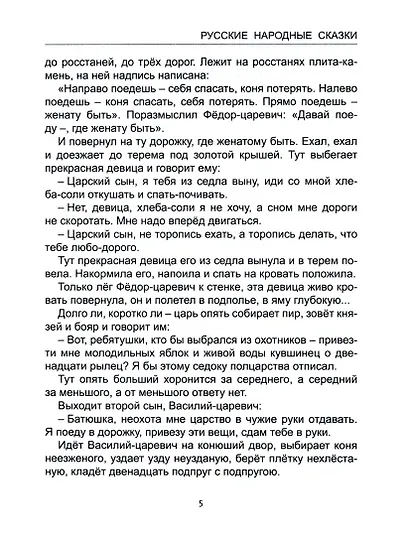 РУССКИЕ НАРОДНЫЕ СКАЗКИ

до росстаней, до трёх дорог. Лежит на росстанях плита-камень, на ней надпись написана:

«Направо поедешь – себя спасать, коня потерять. Налево поедешь – коня спасать, себя потерять. Прямо поедешь – женату быть». Поразмыслил Фёдор-царевич: «Давай поеду –, где женату быть».

И повернул на ту дорожку, где женатому быть. Ехал, ехал и доезжает до терема под золотой крышей. Тут выбегает прекрасная девица и говорит ему:

– Царский сын, я тебя из седла выну, иди со мной хлеба-соли откушать и спать-почивать.

– Нет, девица, хлеба-соли я не хочу, а сном мне дороги не скоротать. Мне надо вперёд двигаться.

– Царский сын, не торопись ехать, а торопись делать, что тебе любо-дорого.

Тут прекрасная девица его из седла вынула и в терем повела. Накормила его, напоила и спать на кровать положила.

Только лёг Фёдор-царевич к стенке, эта девица живо кровать повернула, он и полетел в подполье, в яму глубокую...

Долго ли, коротко ли – царь опять собирает пир, зовёт князей и бояр и говорит им:

– Вот, ребятушки, кто бы выбрался из охотников – привезти мне молодильных яблок и живой воды кувшинец о двенадцати рылец? Я бы этому седоку полцарства отписал.

Тут опять больший хоронится за середнего, а середний за меньшого, а от меньшого ответу нет.

Выходит второй сын, Василий-царевич:

– Батюшка, неохота мне царство в чужие руки отдавать. Я поеду в дорожку, привезу эти вещи, сдам тебе в руки.

Идёт Василий-царевич на конюший двор, выбирает коня неезженого, уздает узду неузданую, берёт плётку нехлёстаную, кладёт двенадцать подпруг с подпругою.

5